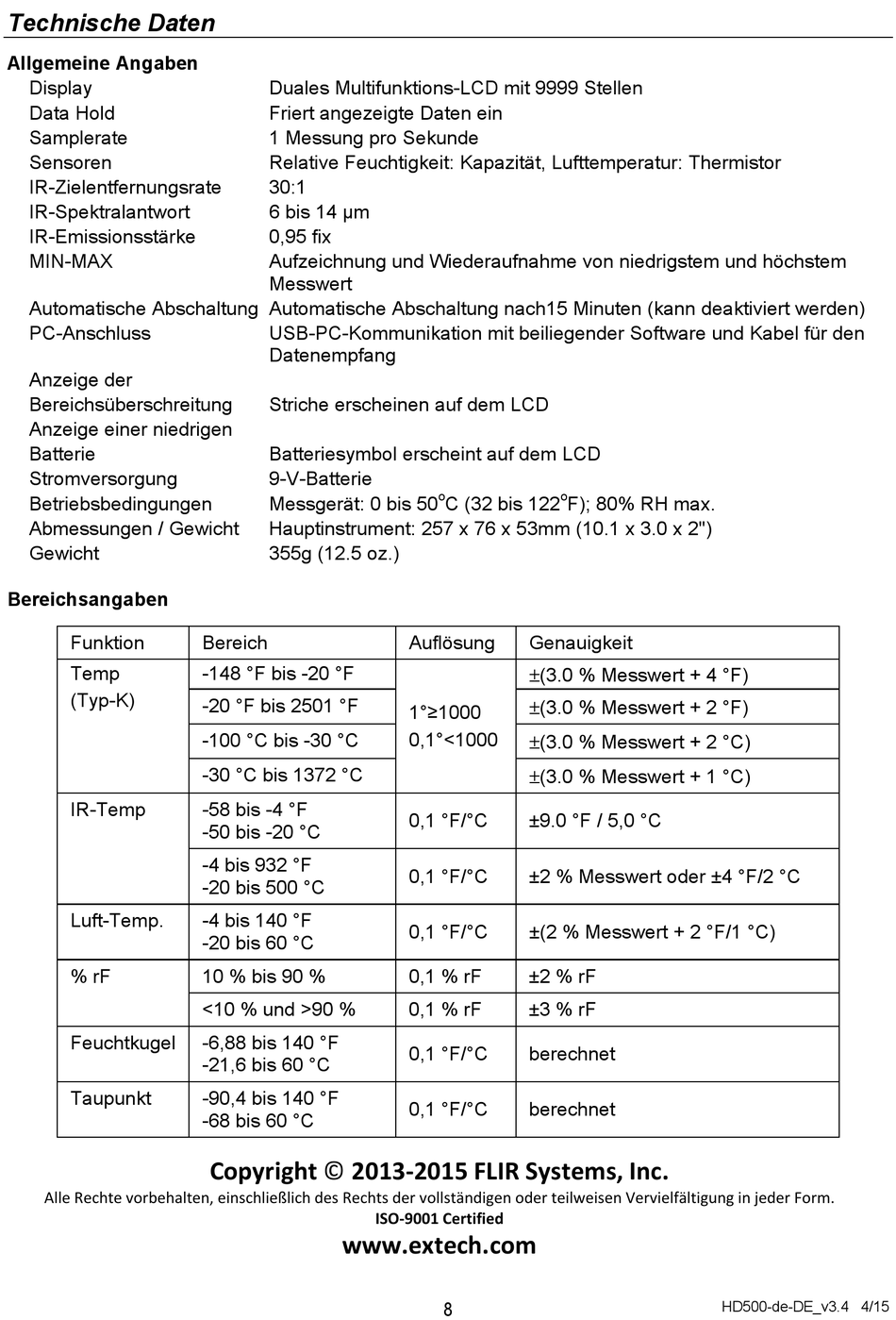 Technische Daten

Allgemeine Angaben

| | |
|---|---|
| Display | Duales Multifunktions-LCD mit 9999 Stellen |
| Data Hold | Friert angezeigte Daten ein |
| Samplerate | 1 Messung pro Sekunde |
| Sensoren | Relative Feuchtigkeit: Kapazität, Lufttemperatur: Thermistor |
| IR-Zielentfernungsrate | 30:1 |
| IR-Spektralantwort | 6 bis 14 µm |
| IR-Emissionsstärke | 0,95 fix |
| MIN-MAX | Aufzeichnung und Wiederaufnahme von niedrigstem und höchstem Messwert |
| Automatische Abschaltung | Automatische Abschaltung nach15 Minuten (kann deaktiviert werden) |
| PC-Anschluss | USB-PC-Kommunikation mit beiliegender Software und Kabel für den Datenempfang |
| Anzeige der Bereichsüberschreitung | Striche erscheinen auf dem LCD |
| Anzeige einer niedrigen Batterie | Batteriesymbol erscheint auf dem LCD |
| Stromversorgung | 9-V-Batterie |
| Betriebsbedingungen | Messgerät: 0 bis 50$^o$C (32 bis 122$^o$F); 80% RH max. |
| Abmessungen / Gewicht | Hauptinstrument: 257 x 76 x 53mm (10.1 x 3.0 x 2") |
| Gewicht | 355g (12.5 oz.) |

Bereichsangaben

| Funktion | Bereich | Auflösung | Genauigkeit |
|---|---|---|---|
| Temp (Typ-K) | -148 °F bis -20 °F | 1°≥1000 0,1°<1000 | ±(3.0 % Messwert + 4 °F) |
| | -20 °F bis 2501 °F | | ±(3.0 % Messwert + 2 °F) |
| | -100 °C bis -30 °C | | ±(3.0 % Messwert + 2 °C) |
| | -30 °C bis 1372 °C | | ±(3.0 % Messwert + 1 °C) |
| IR-Temp | -58 bis -4 °F -50 bis -20 °C | 0,1 °F/°C | ±9.0 °F / 5,0 °C |
| | -4 bis 932 °F -20 bis 500 °C | 0,1 °F/°C | ±2 % Messwert oder ±4 °F/2 °C |
| Luft-Temp. | -4 bis 140 °F -20 bis 60 °C | 0,1 °F/°C | ±(2 % Messwert + 2 °F/1 °C) |
| % rF | 10 % bis 90 % | 0,1 % rF | ±2 % rF |
| | <10 % und >90 % | 0,1 % rF | ±3 % rF |
| Feuchtkugel | -6,88 bis 140 °F -21,6 bis 60 °C | 0,1 °F/°C | berechnet |
| Taupunkt | -90,4 bis 140 °F -68 bis 60 °C | 0,1 °F/°C | berechnet |

Copyright © 2013-2015 FLIR Systems, Inc.
Alle Rechte vorbehalten, einschließlich des Rechts der vollständigen oder teilweisen Vervielfältigung in jeder Form.
ISO-9001 Certified
www.extech.com

8

HD500-de-DE_v3.4 4/15